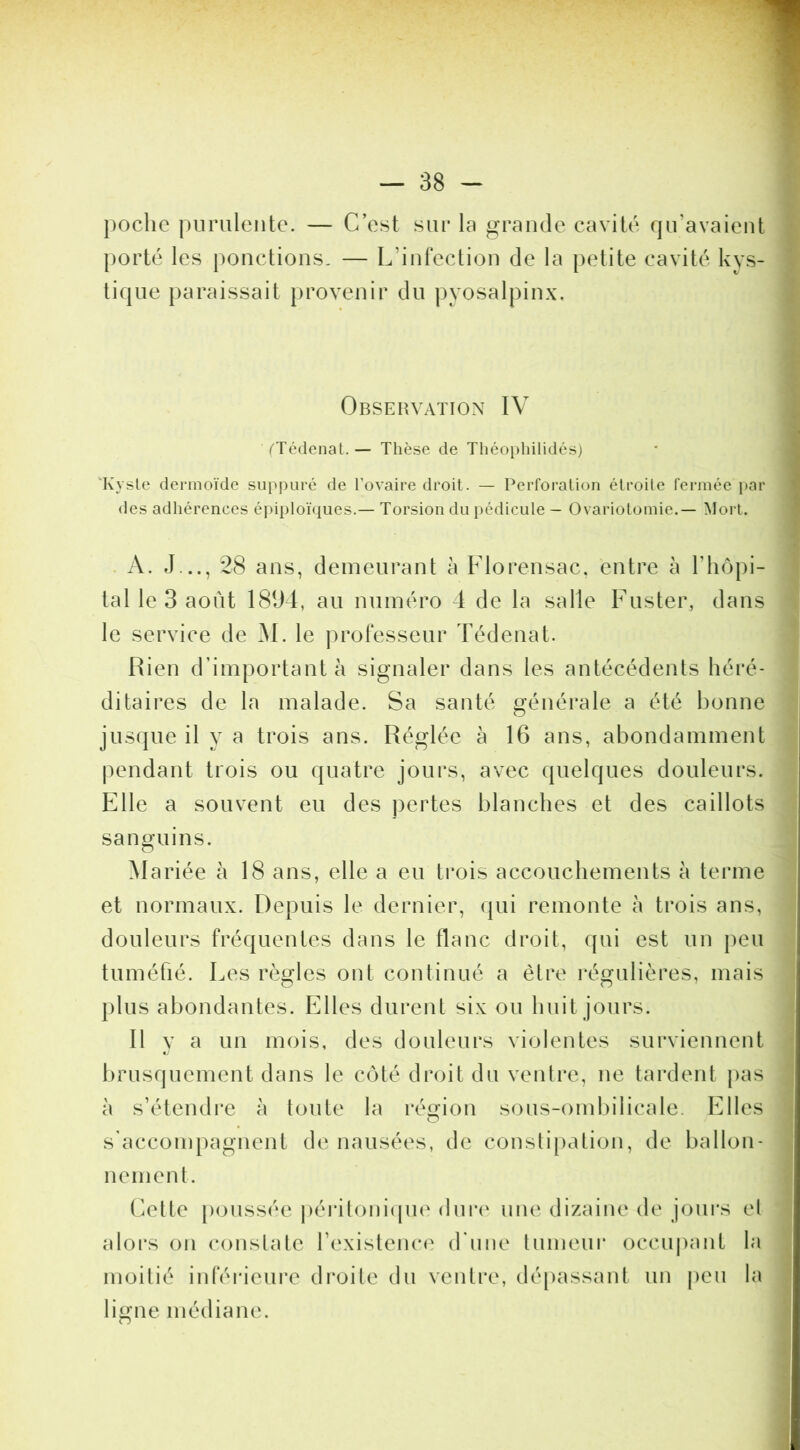 — 38 —

poche purulente. — C'est sur la grande cavité qu'avaient porté les ponctions. — L'infection de la petite cavité kystique paraissait provenir du pyosalpinx.

Observation IV

(Tédenat. — Thèse de Théophilidés)

Kyste dermoïde suppuré de l'ovaire droit. — Perforation étroite fermée par des adhérences épiploïques.— Torsion du pédicule — Ovariotomie.— Mort.

A. J..., 28 ans, demeurant à Florensac, entre à l'hôpital le 3 août 1894, au numéro 4 de la salle Fuster, dans le service de M. le professeur Tédenat.

Rien d'important à signaler dans les antécédents héréditaires de la malade. Sa santé générale a été bonne jusque il y a trois ans. Réglée à 16 ans, abondamment pendant trois ou quatre jours, avec quelques douleurs. Elle a souvent eu des pertes blanches et des caillots sanguins.

Mariée à 18 ans, elle a eu trois accouchements à terme et normaux. Depuis le dernier, qui remonte à trois ans, douleurs fréquentes dans le flanc droit, qui est un peu tuméfié. Les règles ont continué a être régulières, mais plus abondantes. Elles durent six ou huit jours.

Il y a un mois, des douleurs violentes surviennent brusquement dans le côté droit du ventre, ne tardent pas à s'étendre à toute la région sous-ombilicale. Elles s'accompagnent de nausées, de constipation, de ballonnement.

Cette poussée péritonique dure une dizaine de jours et alors on constate l'existence d'une tumeur occupant la moitié inférieure droite du ventre, dépassant un peu la ligne médiane.